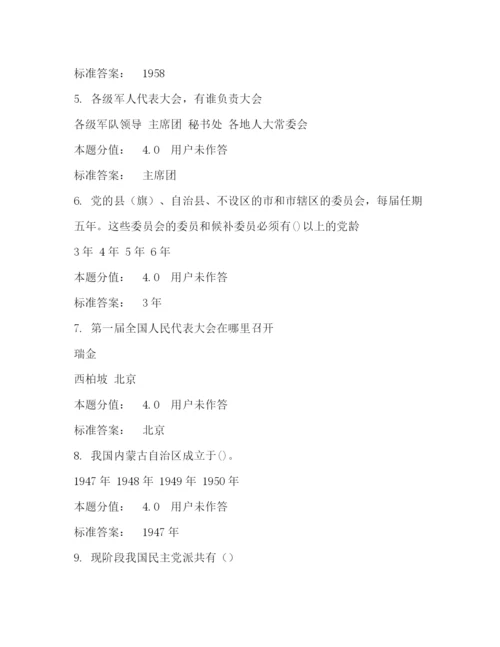 标准答案： 1958

5. 各级军人代表大会，有谁负责大会

各级军队领导 主席团 秘书处 各地人大常委会

本题分值： 4.0 用户未作答

标准答案： 主席团

6. 党的县（旗）、自治县、不设区的市和市辖区的委员会，每届任期五年。这些委员会的委员和候补委员必须有()以上的党龄

3年 4年 5年 6年

本题分值： 4.0 用户未作答

标准答案： 3年

7. 第一届全国人民代表大会在哪里召开

瑞金

西柏坡 北京

本题分值： 4.0 用户未作答

标准答案： 北京

8. 我国内蒙古自治区成立于()。

1947年 1948年 1949年 1950年

本题分值： 4.0 用户未作答

标准答案： 1947年

9. 现阶段我国民主党派共有（）